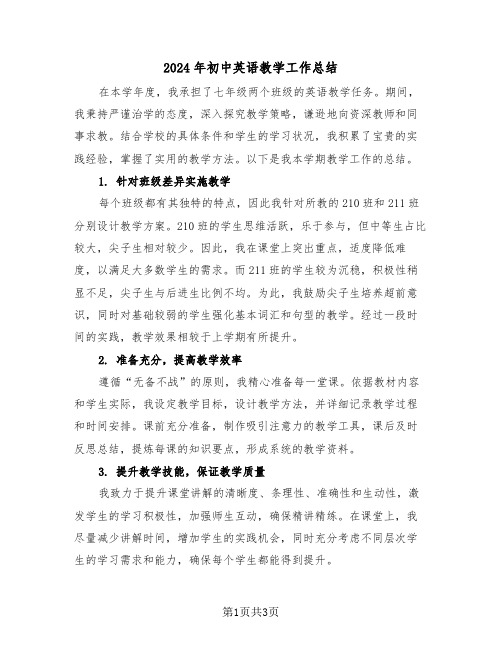 2024年初中英语教学工作总结

在本学年度，我承担了七年级两个班级的英语教学任务。期间，我秉持严谨治学的态度，深入探究教学策略，谦逊地向资深教师和同事求教。结合学校的具体条件和学生的学习状况，我积累了宝贵的实践经验，掌握了实用的教学方法。以下是我本学期教学工作的总结。

1. 针对班级差异实施教学

每个班级都有其独特的特点，因此我针对所教的210班和211班分别设计教学方案。210班的学生思维活跃，乐于参与，但中等生占比较大，尖子生相对较少。因此，我在课堂上突出重点，适度降低难度，以满足大多数学生的需求。而211班的学生较为沉稳，积极性稍显不足，尖子生与后进生比例不均。为此，我鼓励尖子生培养超前意识，同时对基础较弱的学生强化基本词汇和句型的教学。经过一段时间的实践，教学效果相较于上学期有所提升。

2. 准备充分，提高教学效率

遵循“无备不战”的原则，我精心准备每一堂课。依据教材内容和学生实际，我设定教学目标，设计教学方法，并详细记录教学过程和时间安排。课前充分准备，制作吸引注意力的教学工具，课后及时反思总结，提炼每课的知识要点，形成系统的教学资料。

3. 提升教学技能，保证教学质量

我致力于提升课堂讲解的清晰度、条理性、准确性和生动性，激发学生的学习积极性，加强师生互动，确保精讲精练。在课堂上，我尽量减少讲解时间，增加学生的实践机会，同时充分考虑不同层次学生的学习需求和能力，确保每个学生都能得到提升。

第1页共3页